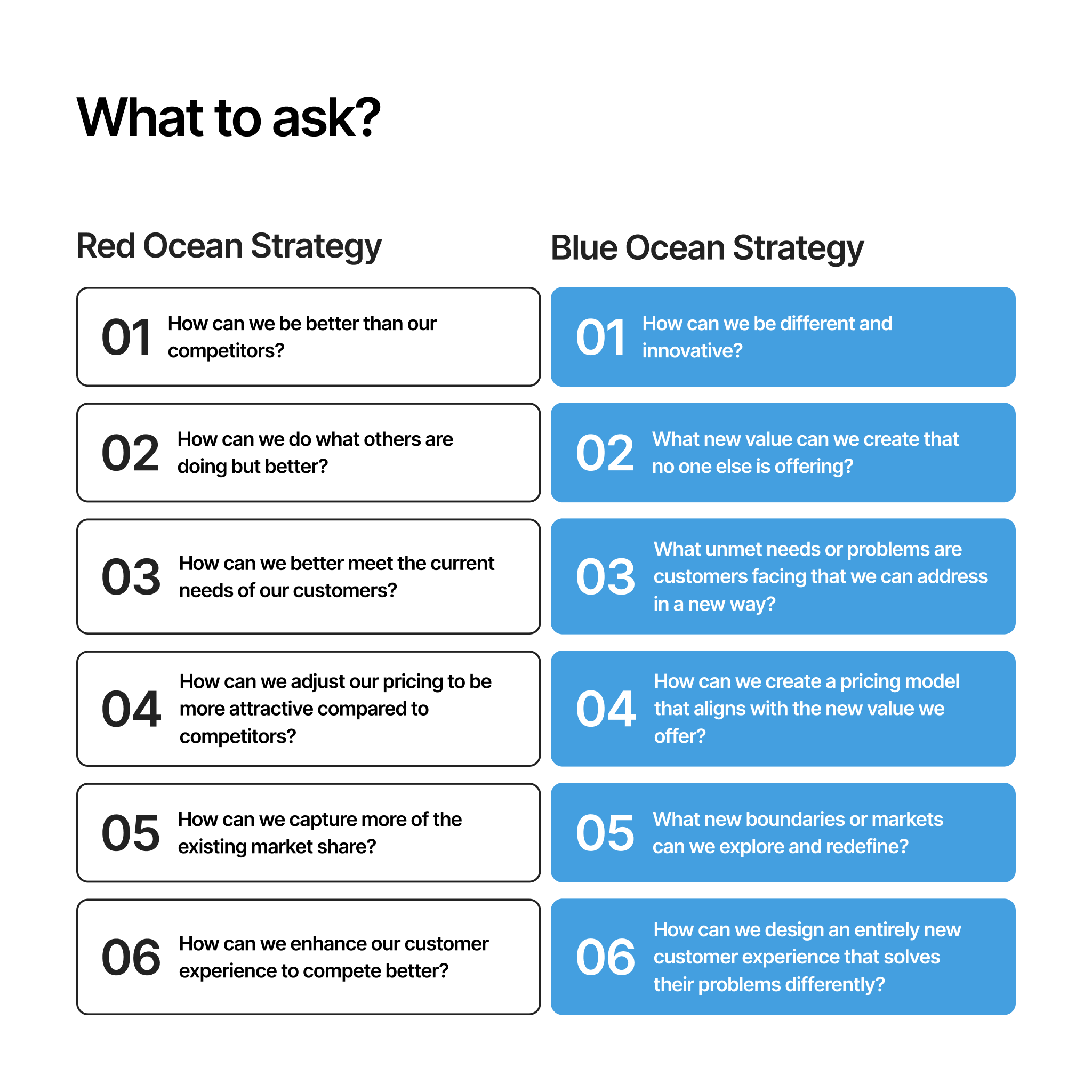 What to ask?

Red Ocean Strategy

01 How can we be better than our competitors?

02 How can we do what others are doing but better?

03 How can we better meet the current needs of our customers?

04 How can we adjust our pricing to be more attractive compared to competitors?

05 How can we capture more of the existing market share?

06 How can we enhance our customer experience to compete better?

Blue Ocean Strategy

01 How can we be different and innovative?

02 What new value can we create that no one else is offering?

03 What unmet needs or problems are customers facing that we can address in a new way?

04 How can we create a pricing model that aligns with the new value we offer?

05 What new boundaries or markets can we explore and redefine?

06 How can we design an entirely new customer experience that solves their problems differently?